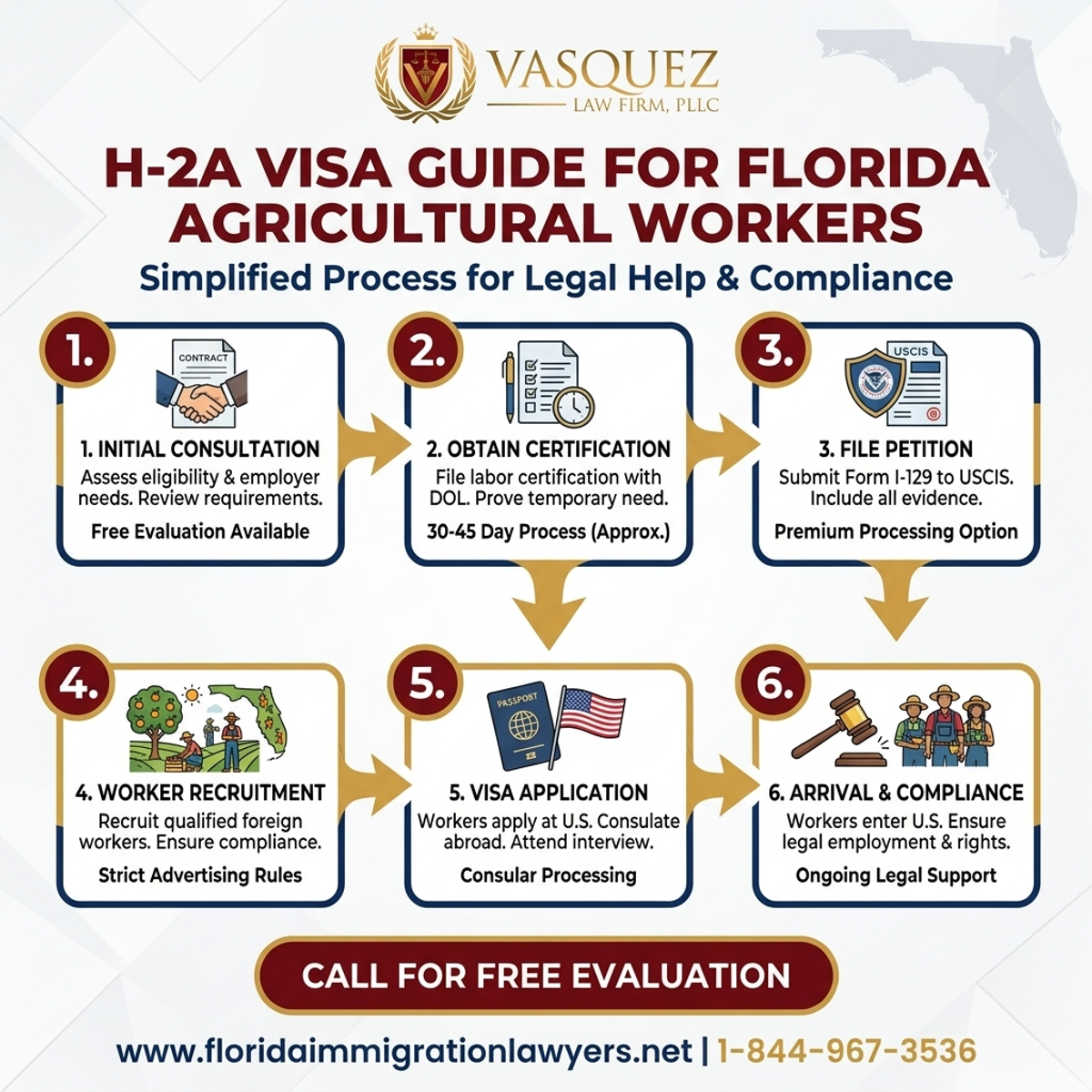 VASQUEZ
LAW FIRM, PLLC

H-2A VISA GUIDE FOR FLORIDA AGRICULTURAL WORKERS

Simplified Process for Legal Help & Compliance

1.
CONTRACT
1. INITIAL CONSULTATION
Assess eligibility & employer needs. Review requirements.
Free Evaluation Available

2.
2. OBTAIN CERTIFICATION
File labor certification with DOL. Prove temporary need.
30-45 Day Process (Approx.)

3.
USCIS
3. FILE PETITION
Submit Form I-129 to USCIS. Include all evidence.
Premium Processing Option

4.
4. WORKER RECRUITMENT
Recruit qualified foreign workers. Ensure compliance.
Strict Advertising Rules

5.
PASSPORT
5. VISA APPLICATION
Workers apply at U.S. Consulate abroad. Attend interview.
Consular Processing

6.
6. ARRIVAL & COMPLIANCE
Workers enter U.S. Ensure legal employment & rights.
Ongoing Legal Support

CALL FOR FREE EVALUATION

www.floridaimmigrationlawyers.net | 1-844-967-3536